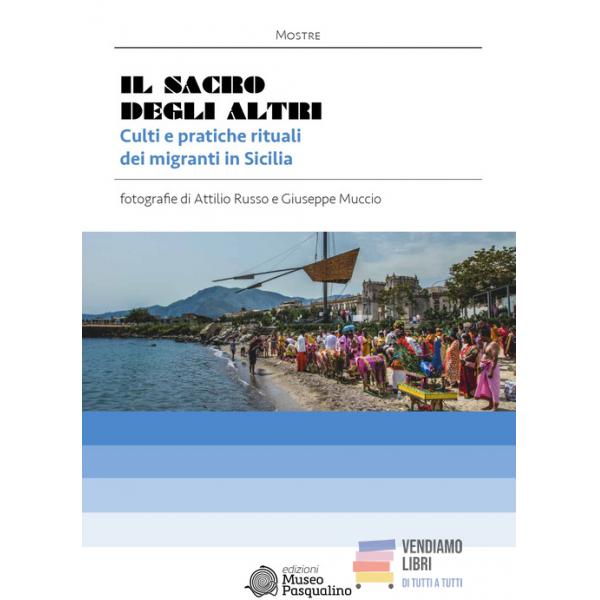 Mostre

IL SACRO
DEGLI ALTRI

Culti e pratiche rituali
dei migranti in Sicilia

fotografie di Attilio Russo e Giuseppe Muccio

edizioni
Museo
Pasqualino

VENDIAMO
LIBRI
DI TUTTI A TUTTI